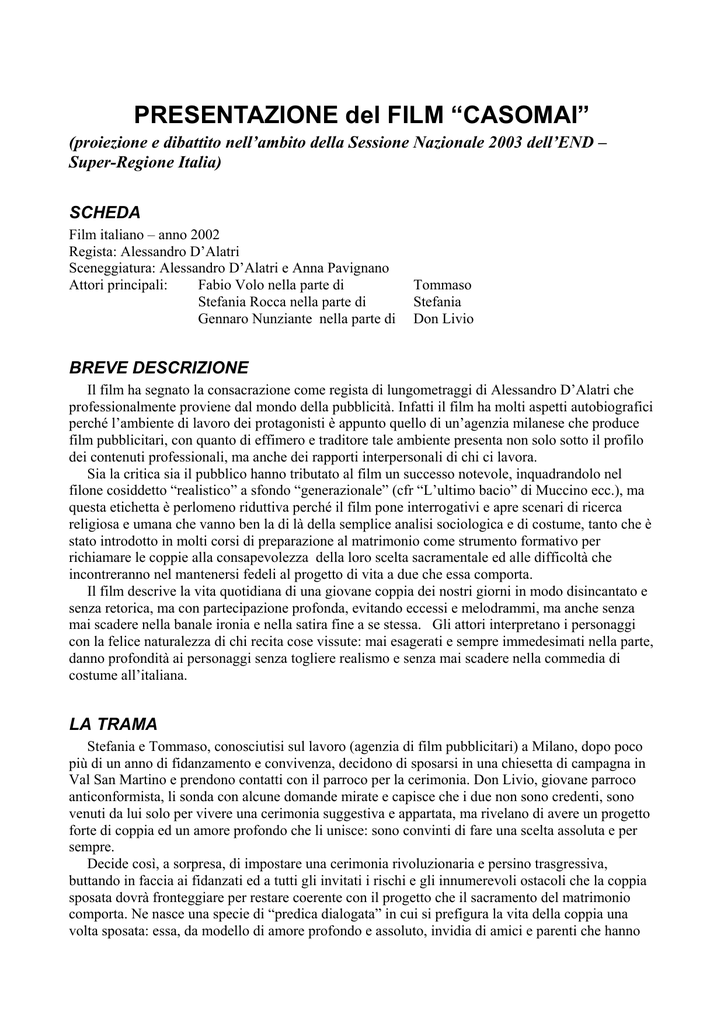 PRESENTAZIONE del FILM “CASOMAI”

(proiezione e dibattito nell’ambito della Sessione Nazionale 2003 dell’END – Super-Regione Italia)

SCHEDA

Film italiano – anno 2002
Regista: Alessandro D’Alatri
Sceneggiatura: Alessandro D’Alatri e Anna Pavignano
Attori principali: Fabio Volo nella parte di Tommaso
Stefania Rocca nella parte di Stefania
Gennaro Nunziante nella parte di Don Livio

BREVE DESCRIZIONE

Il film ha segnato la consacrazione come regista di lungometraggi di Alessandro D’Alatri che professionalmente proviene dal mondo della pubblicità. Infatti il film ha molti aspetti autobiografici perché l’ambiente di lavoro dei protagonisti è appunto quello di un’agenzia milanese che produce film pubblicitari, con quanto di effimero e traditore tale ambiente presenta non solo sotto il profilo dei contenuti professionali, ma anche dei rapporti interpersonali di chi ci lavora.

Sia la critica sia il pubblico hanno tributato al film un successo notevole, inquadrandolo nel filone cosiddetto “realistico” a sfondo “generazionale” (cfr “L’ultimo bacio” di Muccino ecc.), ma questa etichetta è perlomeno riduttiva perché il film pone interrogativi e apre scenari di ricerca religiosa e umana che vanno ben la di là della semplice analisi sociologica e di costume, tanto che è stato introdotto in molti corsi di preparazione al matrimonio come strumento formativo per richiamare le coppie alla consapevolezza della loro scelta sacramentale ed alle difficoltà che incontreranno nel mantenersi fedeli al progetto di vita a due che essa comporta.

Il film descrive la vita quotidiana di una giovane coppia dei nostri giorni in modo disincantato e senza retorica, ma con partecipazione profonda, evitando eccessi e melodrammi, ma anche senza mai scadere nella banale ironia e nella satira fine a se stessa. Gli attori interpretano i personaggi con la felice naturalezza di chi recita cose vissute: mai esagerati e sempre immedesimati nella parte, danno profondità ai personaggi senza togliere realismo e senza mai scadere nella commedia di costume all’italiana.

LA TRAMA

Stefania e Tommaso, conosciutisi sul lavoro (agenzia di film pubblicitari) a Milano, dopo poco più di un anno di fidanzamento e convivenza, decidono di sposarsi in una chiesetta di campagna in Val San Martino e prendono contatti con il parroco per la cerimonia. Don Livio, giovane parroco anticonformista, li sonda con alcune domande mirate e capisce che i due non sono credenti, sono venuti da lui solo per vivere una cerimonia suggestiva e appartata, ma rivelano di avere un progetto forte di coppia ed un amore profondo che li unisce: sono convinti di fare una scelta assoluta e per sempre.

Decide così, a sorpresa, di impostare una cerimonia rivoluzionaria e persino trasgressiva, buttando in faccia ai fidanzati ed a tutti gli invitati i rischi e gli innumerevoli ostacoli che la coppia sposata dovrà fronteggiare per restare coerente con il progetto che il sacramento del matrimonio comporta. Ne nasce una specie di “predica dialogata” in cui si prefigura la vita della coppia una volta sposata: essa, da modello di amore profondo e assoluto, invidia di amici e parenti che hanno